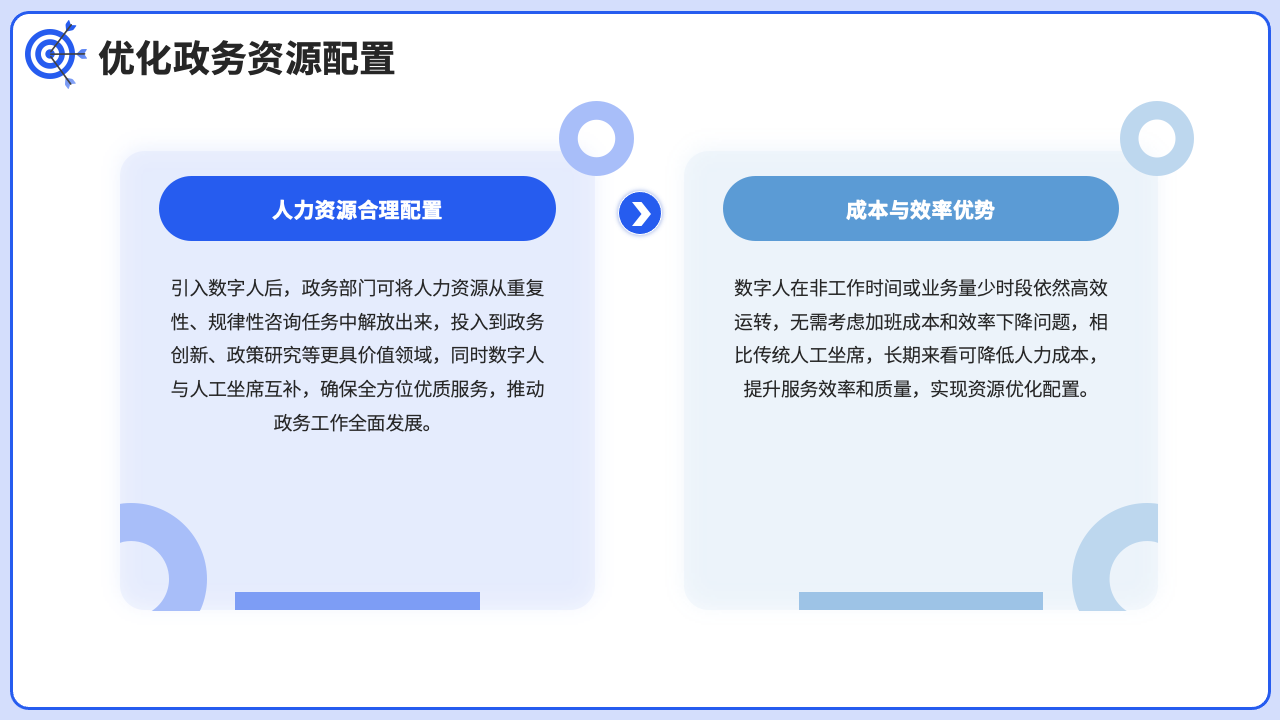 优化政务资源配置

人力资源合理配置

引入数字人后，政务部门可将人力资源从重复性、规律性咨询任务中解放出来，投入到政务创新、政策研究等更具价值领域，同时数字人与人工坐席互补，确保全方位优质服务，推动政务工作全面发展。

成本与效率优势

数字人在非工作时间或业务量少时段依然高效运转，无需考虑加班成本和效率下降问题，相比传统人工坐席，长期来看可降低人力成本，提升服务效率和质量，实现资源优化配置。